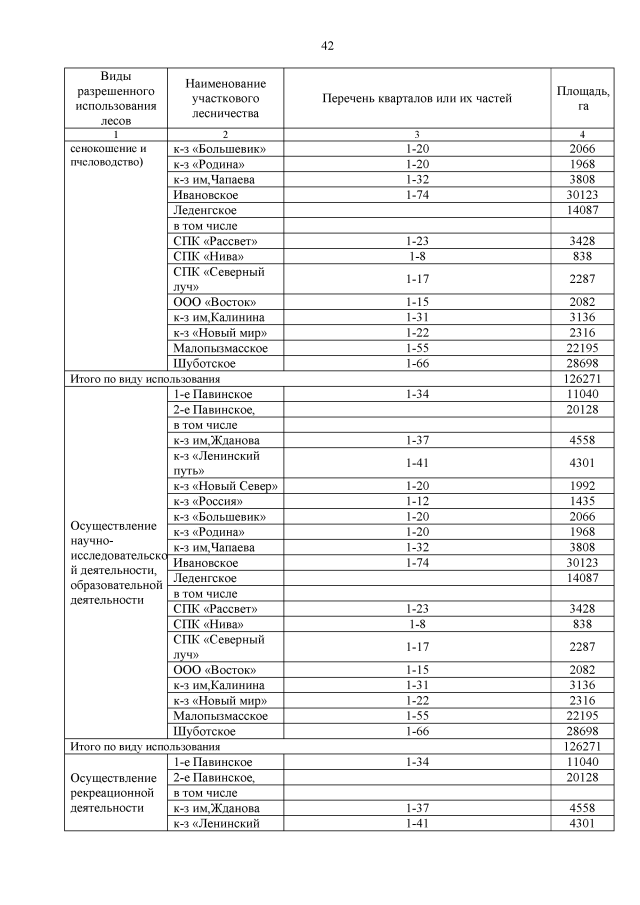 42

| Виды разрешенного использования лесов | Наименование участкового лесничества | Перечень кварталов или их частей | Площадь, га |
|---|---|---|---|
| 1 | 2 | 3 | 4 |
| сенокошение и пчеловодство) | к-з «Большевик» | 1-20 | 2066 |
| | к-з «Родина» | 1-20 | 1968 |
| | к-з им,Чапаева | 1-32 | 3808 |
| | Ивановское | 1-74 | 30123 |
| | Леденгское | | 14087 |
| | в том числе | | |
| | СПК «Рассвет» | 1-23 | 3428 |
| | СПК «Нива» | 1-8 | 838 |
| | СПК «Северный луч» | 1-17 | 2287 |
| | ООО «Восток» | 1-15 | 2082 |
| | к-з им,Калинина | 1-31 | 3136 |
| | к-з «Новый мир» | 1-22 | 2316 |
| | Малопызмасское | 1-55 | 22195 |
| | Шуботское | 1-66 | 28698 |
| Итого по виду использования | | | 126271 |
| Осуществление научно-исследовательской деятельности, образовательной деятельности | 1-е Павинское | 1-34 | 11040 |
| | 2-е Павинское, | | 20128 |
| | в том числе | | |
| | к-з им,Жданова | 1-37 | 4558 |
| | к-з «Ленинский путь» | 1-41 | 4301 |
| | к-з «Новый Север» | 1-20 | 1992 |
| | к-з «Россия» | 1-12 | 1435 |
| | к-з «Большевик» | 1-20 | 2066 |
| | к-з «Родина» | 1-20 | 1968 |
| | к-з им,Чапаева | 1-32 | 3808 |
| | Ивановское | 1-74 | 30123 |
| | Леденгское | | 14087 |
| | в том числе | | |
| | СПК «Рассвет» | 1-23 | 3428 |
| | СПК «Нива» | 1-8 | 838 |
| | СПК «Северный луч» | 1-17 | 2287 |
| | ООО «Восток» | 1-15 | 2082 |
| | к-з им,Калинина | 1-31 | 3136 |
| | к-з «Новый мир» | 1-22 | 2316 |
| | Малопызмасское | 1-55 | 22195 |
| | Шуботское | 1-66 | 28698 |
| Итого по виду использования | | | 126271 |
| Осуществление рекреационной деятельности | 1-е Павинское | 1-34 | 11040 |
| | 2-е Павинское, | | 20128 |
| | в том числе | | |
| | к-з им,Жданова | 1-37 | 4558 |
| | к-з «Ленинский | 1-41 | 4301 |